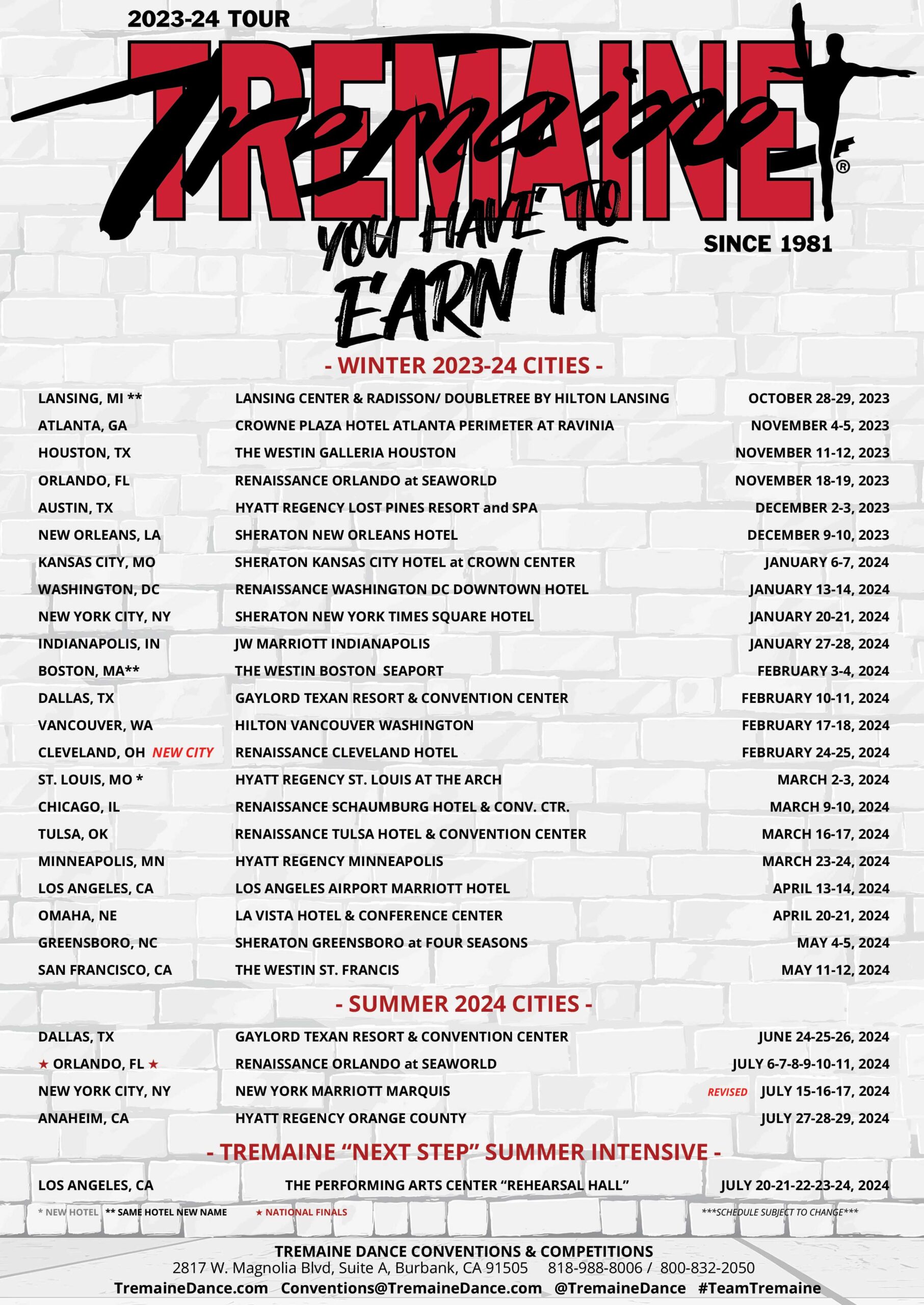 2023-24 TOUR

TREMAINE

Tremaine

®

YOU HAVE TO EARN IT

SINCE 1981

- WINTER 2023-24 CITIES -

| | | |
|---|---|---|
| LANSING, MI ** | LANSING CENTER & RADISSON/ DOUBLETREE BY HILTON LANSING | OCTOBER 28-29, 2023 |
| ATLANTA, GA | CROWNE PLAZA HOTEL ATLANTA PERIMETER AT RAVINIA | NOVEMBER 4-5, 2023 |
| HOUSTON, TX | THE WESTIN GALLERIA HOUSTON | NOVEMBER 11-12, 2023 |
| ORLANDO, FL | RENAISSANCE ORLANDO at SEAWORLD | NOVEMBER 18-19, 2023 |
| AUSTIN, TX | HYATT REGENCY LOST PINES RESORT and SPA | DECEMBER 2-3, 2023 |
| NEW ORLEANS, LA | SHERATON NEW ORLEANS HOTEL | DECEMBER 9-10, 2023 |
| KANSAS CITY, MO | SHERATON KANSAS CITY HOTEL at CROWN CENTER | JANUARY 6-7, 2024 |
| WASHINGTON, DC | RENAISSANCE WASHINGTON DC DOWNTOWN HOTEL | JANUARY 13-14, 2024 |
| NEW YORK CITY, NY | SHERATON NEW YORK TIMES SQUARE HOTEL | JANUARY 20-21, 2024 |
| INDIANAPOLIS, IN | JW MARRIOTT INDIANAPOLIS | JANUARY 27-28, 2024 |
| BOSTON, MA** | THE WESTIN BOSTON SEAPORT | FEBRUARY 3-4, 2024 |
| DALLAS, TX | GAYLORD TEXAN RESORT & CONVENTION CENTER | FEBRUARY 10-11, 2024 |
| VANCOUVER, WA | HILTON VANCOUVER WASHINGTON | FEBRUARY 17-18, 2024 |
| CLEVELAND, OH NEW CITY | RENAISSANCE CLEVELAND HOTEL | FEBRUARY 24-25, 2024 |
| ST. LOUIS, MO * | HYATT REGENCY ST. LOUIS AT THE ARCH | MARCH 2-3, 2024 |
| CHICAGO, IL | RENAISSANCE SCHAUMBURG HOTEL & CONV. CTR. | MARCH 9-10, 2024 |
| TULSA, OK | RENAISSANCE TULSA HOTEL & CONVENTION CENTER | MARCH 16-17, 2024 |
| MINNEAPOLIS, MN | HYATT REGENCY MINNEAPOLIS | MARCH 23-24, 2024 |
| LOS ANGELES, CA | LOS ANGELES AIRPORT MARRIOTT HOTEL | APRIL 13-14, 2024 |
| OMAHA, NE | LA VISTA HOTEL & CONFERENCE CENTER | APRIL 20-21, 2024 |
| GREENSBORO, NC | SHERATON GREENSBORO at FOUR SEASONS | MAY 4-5, 2024 |
| SAN FRANCISCO, CA | THE WESTIN ST. FRANCIS | MAY 11-12, 2024 |

- SUMMER 2024 CITIES -

| | | |
|---|---|---|
| DALLAS, TX | GAYLORD TEXAN RESORT & CONVENTION CENTER | JUNE 24-25-26, 2024 |
| ★ ORLANDO, FL ★ | RENAISSANCE ORLANDO at SEAWORLD | JULY 6-7-8-9-10-11, 2024 |
| NEW YORK CITY, NY | NEW YORK MARRIOTT MARQUIS | REVISED JULY 15-16-17, 2024 |
| ANAHEIM, CA | HYATT REGENCY ORANGE COUNTY | JULY 27-28-29, 2024 |

- TREMAINE “NEXT STEP” SUMMER INTENSIVE -

| | | |
|---|---|---|
| LOS ANGELES, CA | THE PERFORMING ARTS CENTER “REHEARSAL HALL” | JULY 20-21-22-23-24, 2024 |

* NEW HOTEL ** SAME HOTEL NEW NAME ★ NATIONAL FINALS ***SCHEDULE SUBJECT TO CHANGE***

TREMAINE DANCE CONVENTIONS & COMPETITIONS
2817 W. Magnolia Blvd, Suite A, Burbank, CA 91505 818-988-8006 / 800-832-2050
TremaineDance.com Conventions@TremaineDance.com @TremaineDance #TeamTremaine